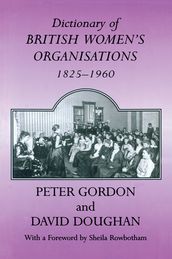 Dictionary of
BRITISH WOMEN'S
ORGANISATIONS
1825–1960

PETER GORDON
and
DAVID DOUGHAN

With a Foreword by Sheila Rowbotham